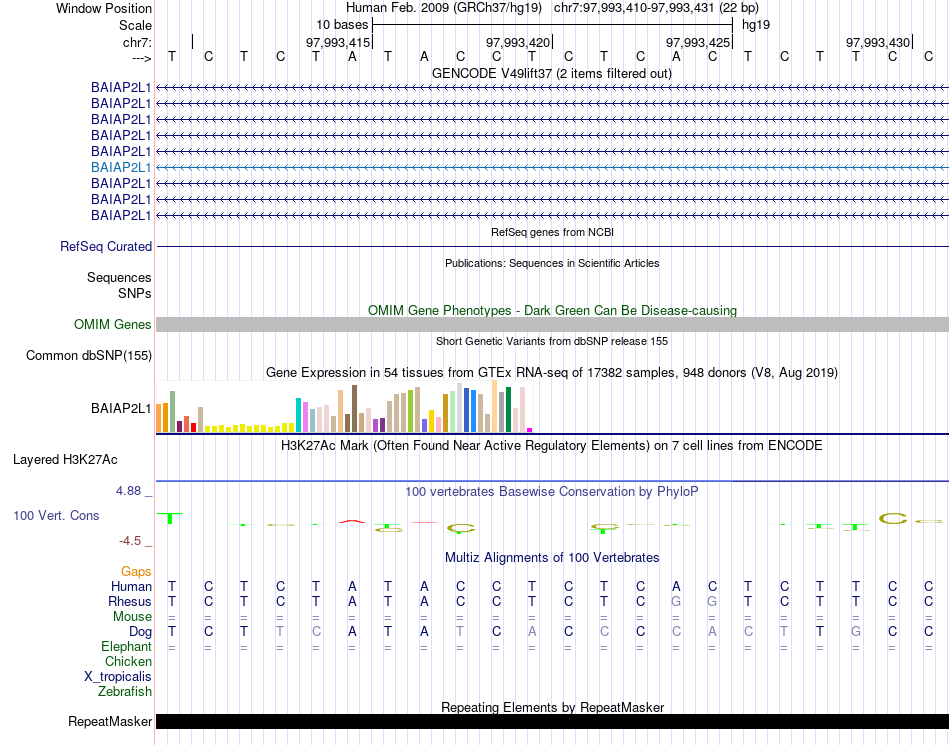 Window Position Human Feb. 2009 (GRCh37/hg19) chr7:97,993,410-97,993,431 (22 bp)
Scale 10 bases hg19
chr7: 97,993,415 97,993,420 97,993,425 97,993,430
---> T C T C T A T A C C T C T C A C T C T T C C
GENCODE V49lift37 (2 items filtered out)
BAIAP2L1
BAIAP2L1
BAIAP2L1
BAIAP2L1
BAIAP2L1
BAIAP2L1
BAIAP2L1
BAIAP2L1
BAIAP2L1
RefSeq genes from NCBI
RefSeq Curated
Publications: Sequences in Scientific Articles
Sequences
SNPs
OMIM Gene Phenotypes - Dark Green Can Be Disease-causing
OMIM Genes
Short Genetic Variants from dbSNP release 155
Common dbSNP(155)
Gene Expression in 54 tissues from GTEx RNA-seq of 17382 samples, 948 donors (V8, Aug 2019)
BAIAP2L1
H3K27Ac Mark (Often Found Near Active Regulatory Elements) on 7 cell lines from ENCODE
Layered H3K27Ac
4.88 _
100 vertebrates Basewise Conservation by PhyloP
100 Vert. Cons
-4.5 _
Multiz Alignments of 100 Vertebrates
Gaps
Human T C T C T A T A C C T C T C A C T C T T C C
Rhesus T C T C T A T A C C T C T C G G T C T T C C
Mouse = = = = = = = = = = = = = = = = = = = = = =
Dog T C T T C A T A T C A C C C C A C T T G C C
Elephant = = = = = = = = = = = = = = = = = = = = = =
Chicken
X_tropicalis
Zebrafish
Repeating Elements by RepeatMasker
RepeatMasker